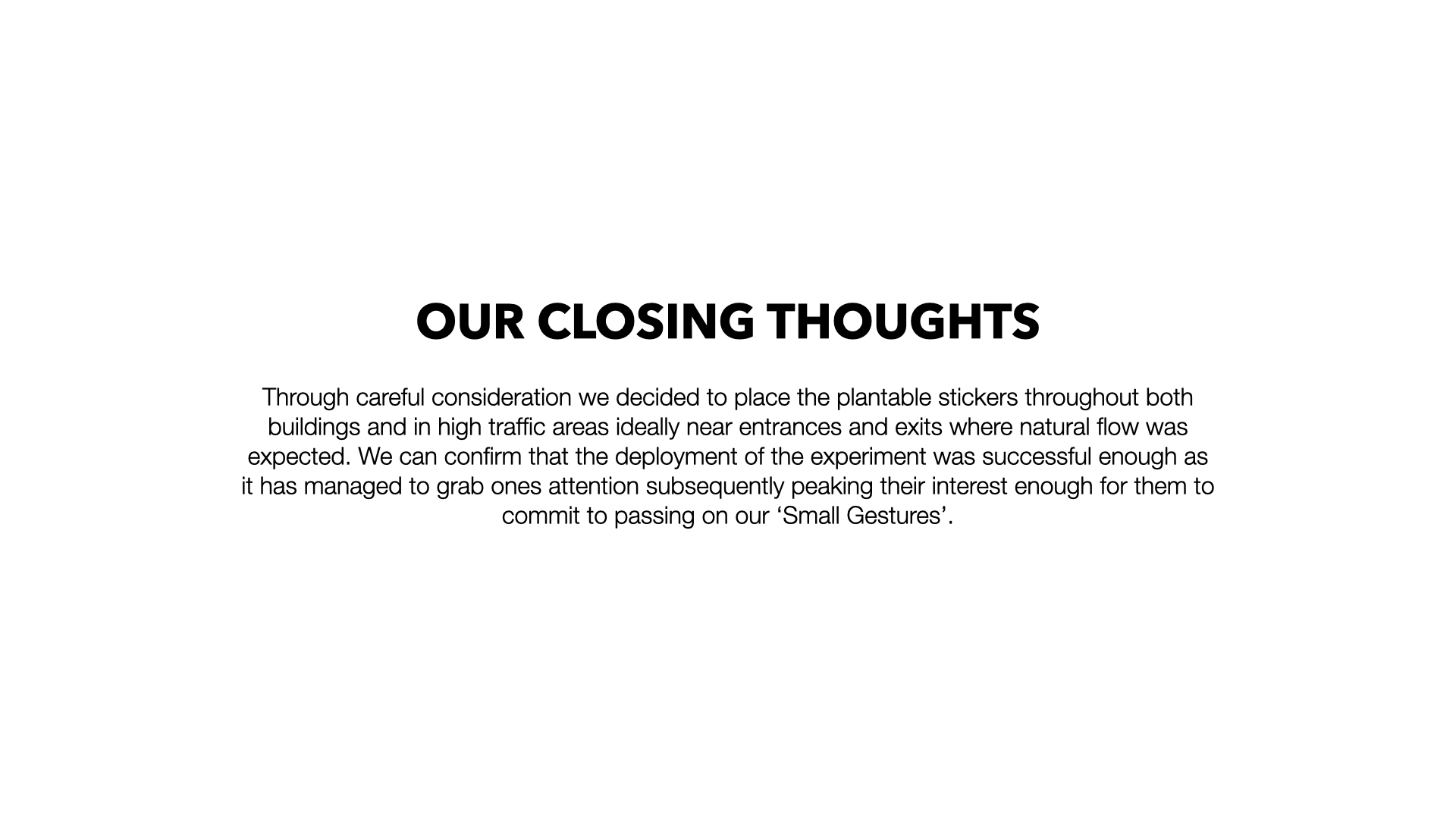 OUR CLOSING THOUGHTS

Through careful consideration we decided to place the plantable stickers throughout both buildings and in high traffic areas ideally near entrances and exits where natural flow was expected. We can confirm that the deployment of the experiment was successful enough as it has managed to grab ones attention subsequently peaking their interest enough for them to commit to passing on our ‘Small Gestures’.